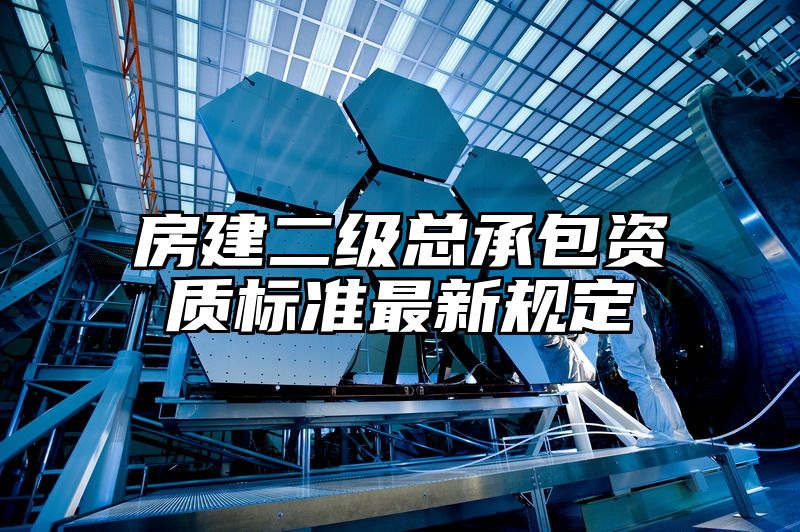 房建二级总承包资质标准最新规定